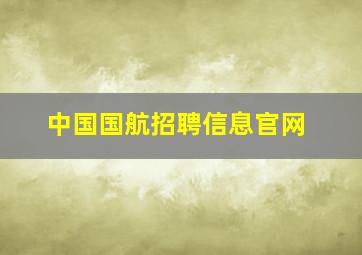 中国国航招聘信息官网